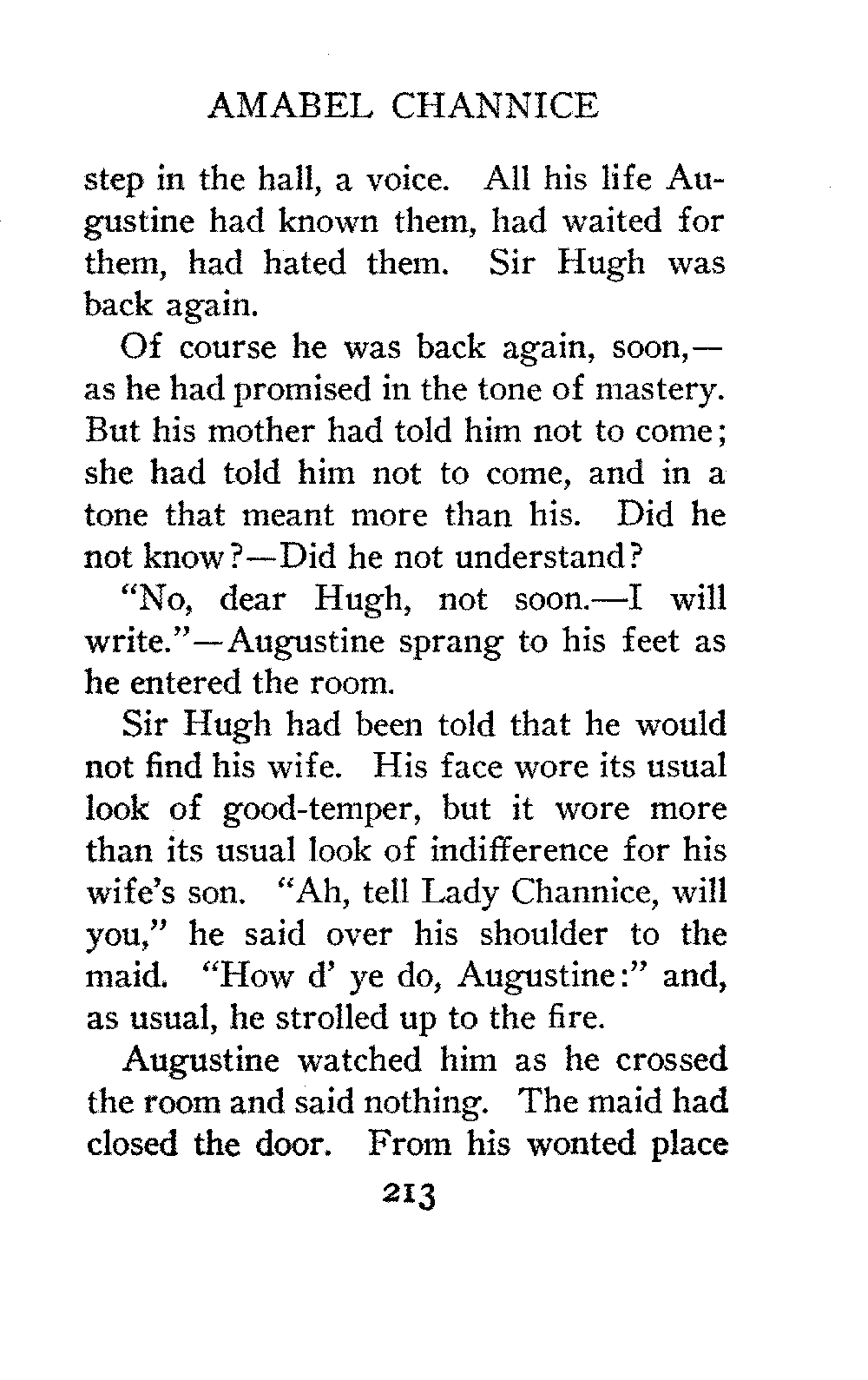 AMABEL CHANNICE

step in the hall, a voice. All his life Augustine had known them, had waited for them, had hated them. Sir Hugh was back again.

Of course he was back again, soon,—as he had promised in the tone of mastery. But his mother had told him not to come; she had told him not to come, and in a tone that meant more than his. Did he not know?—Did he not understand?

"No, dear Hugh, not soon.—I will write."—Augustine sprang to his feet as he entered the room.

Sir Hugh had been told that he would not find his wife. His face wore its usual look of good-temper, but it wore more than its usual look of indifference for his wife's son. "Ah, tell Lady Channice, will you," he said over his shoulder to the maid. "How d' ye do, Augustine:" and, as usual, he strolled up to the fire.

Augustine watched him as he crossed the room and said nothing. The maid had closed the door. From his wonted place

213